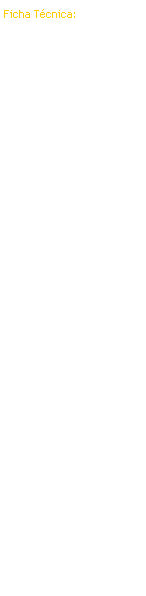 Ficha Técnica: